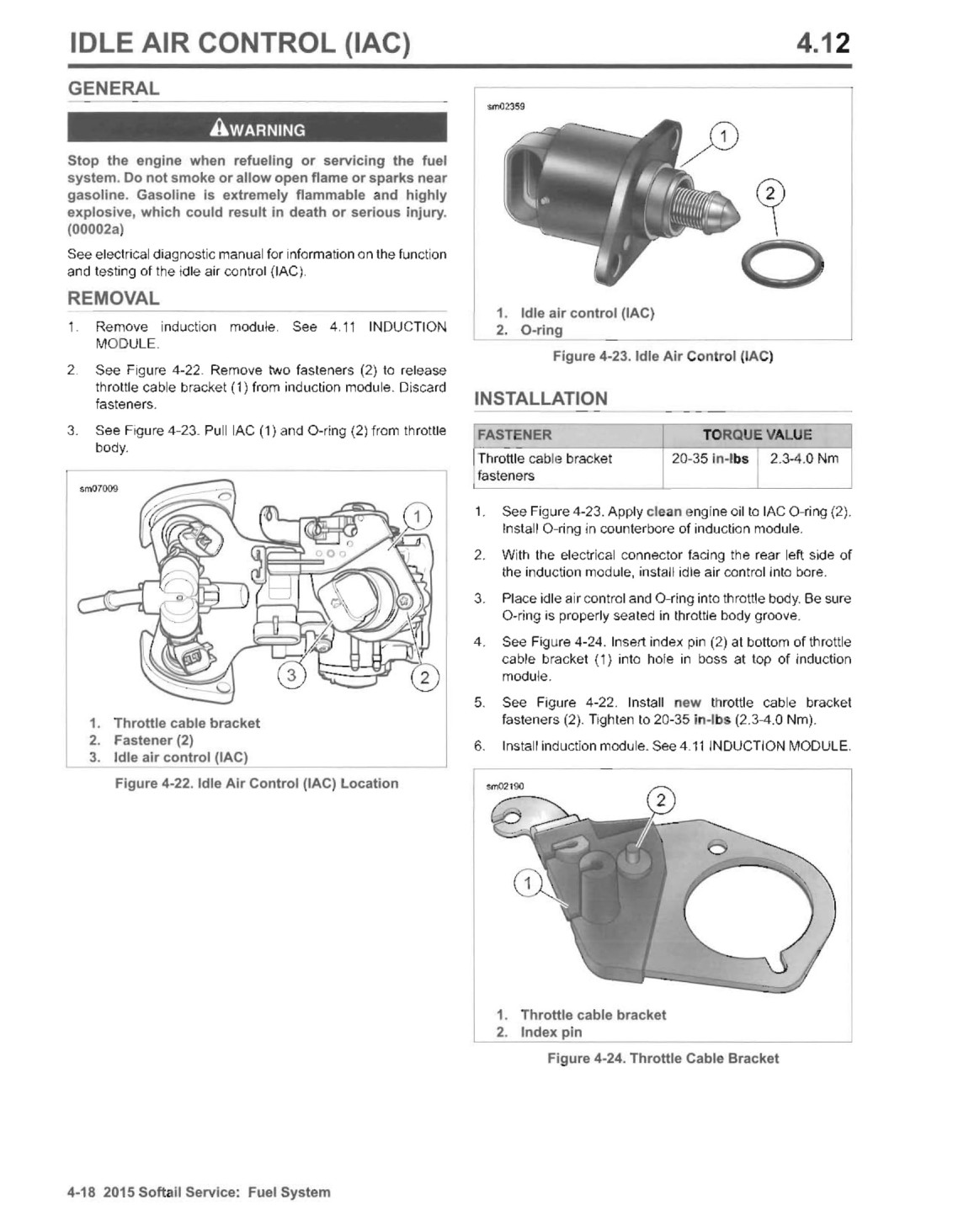 IDLE AIR CONTROL (IAC) 4.12

GENERAL

WARNING

Stop the engine when refueling or servicing the fuel system. Do not smoke or allow open flame or sparks near gasoline. Gasoline is extremely flammable and highly explosive, which could result in death or serious injury. (00002a)

See electrical diagnostic manual for information on the function and testing of the idle air control (IAC).

REMOVAL

1. Remove induction module. See 4.11 INDUCTION MODULE.

2. See Figure 4-22. Remove two fasteners (2) to release throttle cable bracket (1) from induction module. Discard fasteners.

3. See Figure 4-23. Pull IAC (1) and O-ring (2) from throttle body.

sm07009

1
3
2

1. Throttle cable bracket
2. Fastener (2)
3. Idle air control (IAC)

Figure 4-22. Idle Air Control (IAC) Location

sm02359

1
2

1. Idle air control (IAC)
2. O-ring

Figure 4-23. Idle Air Control (IAC)

INSTALLATION

| FASTENER | TORQUE VALUE | |
|---|---|---|
| Throttle cable bracket fasteners | 20-35 in-lbs | 2.3-4.0 Nm |

1. See Figure 4-23. Apply clean engine oil to IAC O-ring (2). Install O-ring in counterbore of induction module.

2. With the electrical connector facing the rear left side of the induction module, install idle air control into bore.

3. Place idle air control and O-ring into throttle body. Be sure O-ring is properly seated in throttle body groove.

4. See Figure 4-24. Insert index pin (2) at bottom of throttle cable bracket (1) into hole in boss at top of induction module.

5. See Figure 4-22. Install new throttle cable bracket fasteners (2). Tighten to 20-35 in-lbs (2.3-4.0 Nm).

6. Install induction module. See 4.11 INDUCTION MODULE.

sm02190

2
1

1. Throttle cable bracket
2. Index pin

Figure 4-24. Throttle Cable Bracket

4-18 2015 Softail Service: Fuel System